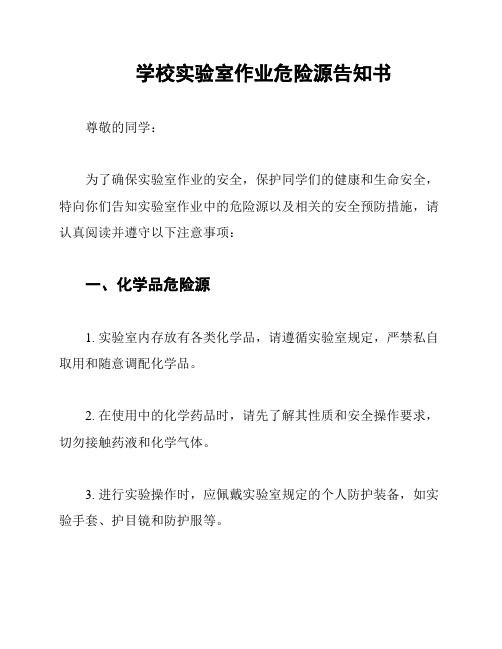 学校实验室作业危险源告知书

尊敬的同学：

为了确保实验室作业的安全，保护同学们的健康和生命安全，特向你们告知实验室作业中的危险源以及相关的安全预防措施，请认真阅读并遵守以下注意事项：

一、化学品危险源

1. 实验室内存放有各类化学品，请遵循实验室规定，严禁私自取用和随意调配化学品。

2. 在使用中的化学药品时，请先了解其性质和安全操作要求，切勿接触药液和化学气体。

3. 进行实验操作时，应佩戴实验室规定的个人防护装备，如实验手套、护目镜和防护服等。